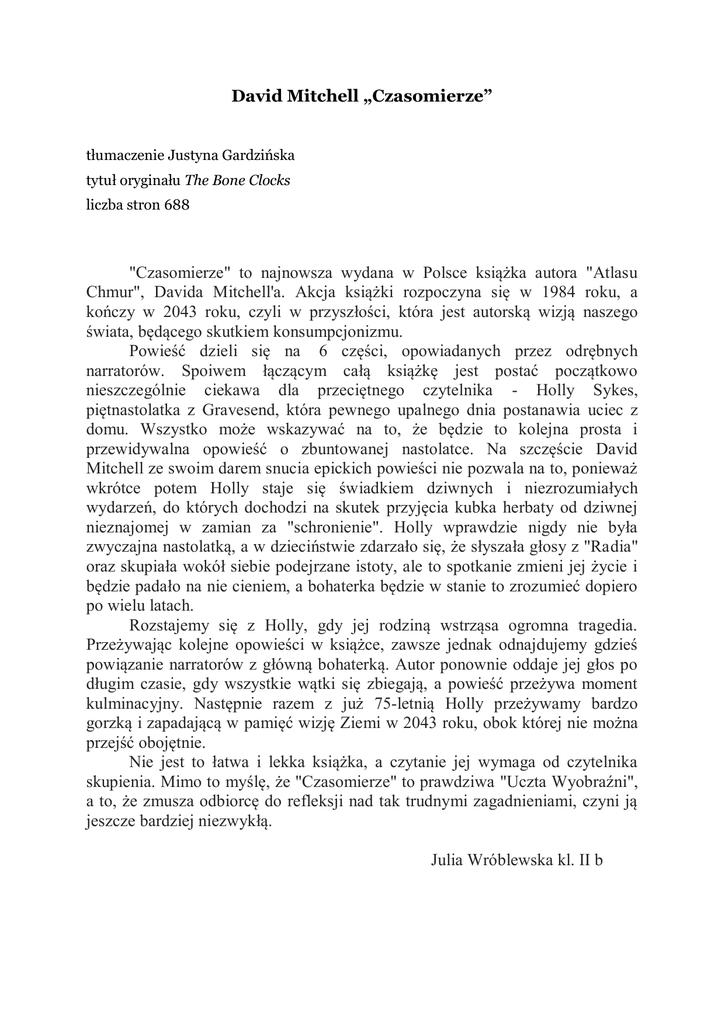 David Mitchell „Czasomierze”

tłumaczenie Justyna Gardzińska
tytuł oryginału The Bone Clocks
liczba stron 688

"Czasomierze" to najnowsza wydana w Polsce książka autora "Atlasu Chmur", Davida Mitchell'a. Akcja książki rozpoczyna się w 1984 roku, a kończy w 2043 roku, czyli w przyszłości, która jest autorską wizją naszego świata, będącego skutkiem konsumpcjonizmu.

Powieść dzieli się na 6 części, opowiadanych przez odrębnych narratorów. Spoiwem łączącym całą książkę jest postać początkowo nieszczególnie ciekawa dla przeciętnego czytelnika - Holly Sykes, piętnastolatka z Gravesend, która pewnego upalnego dnia postanawia uciec z domu. Wszystko może wskazywać na to, że będzie to kolejna prosta i przewidywalna opowieść o zbuntowanej nastolatce. Na szczęście David Mitchell ze swoim darem snucia epickich powieści nie pozwala na to, ponieważ wkrótce potem Holly staje się świadkiem dziwnych i niezrozumiałych wydarzeń, do których dochodzi na skutek przyjęcia kubka herbaty od dziwnej nieznajomej w zamian za "schronienie". Holly wprawdzie nigdy nie była zwyczajna nastolatką, a w dzieciństwie zdarzało się, że słyszała głosy z "Radia" oraz skupiała wokół siebie podejrzane istoty, ale to spotkanie zmieni jej życie i będzie padało na nie cieniem, a bohaterka będzie w stanie to zrozumieć dopiero po wielu latach.

Rozstajemy się z Holly, gdy jej rodziną wstrząsa ogromna tragedia. Przeżywając kolejne opowieści w książce, zawsze jednak odnajdujemy gdzieś powiązanie narratorów z główną bohaterką. Autor ponownie oddaje jej głos po długim czasie, gdy wszystkie wątki się zbiegają, a powieść przeżywa moment kulminacyjny. Następnie razem z już 75-letnią Holly przeżywamy bardzo gorzką i zapadającą w pamięć wizję Ziemi w 2043 roku, obok której nie można przejść obojętnie.

Nie jest to łatwa i lekka książka, a czytanie jej wymaga od czytelnika skupienia. Mimo to myślę, że "Czasomierze" to prawdziwa "Uczta Wyobraźni", a to, że zmusza odbiorcę do refleksji nad tak trudnymi zagadnieniami, czyni ją jeszcze bardziej niezwykłą.

Julia Wróblewska kl. II b